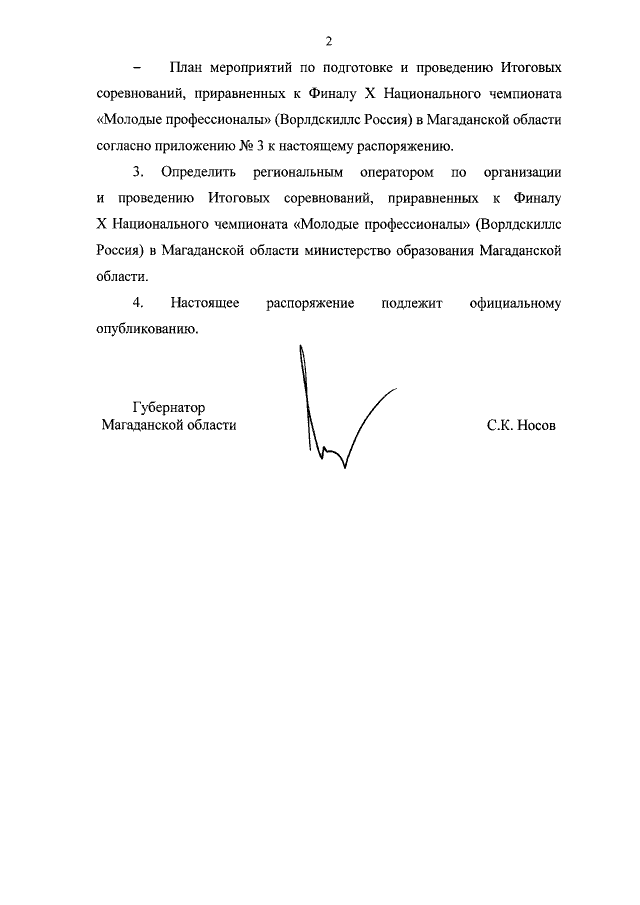 2

– План мероприятий по подготовке и проведению Итоговых соревнований, приравненных к Финалу X Национального чемпионата «Молодые профессионалы» (Ворлдскиллс Россия) в Магаданской области согласно приложению № 3 к настоящему распоряжению.

3. Определить региональным оператором по организации и проведению Итоговых соревнований, приравненных к Финалу X Национального чемпионата «Молодые профессионалы» (Ворлдскиллс Россия) в Магаданской области министерство образования Магаданской области.

4. Настоящее распоряжение подлежит официальному опубликованию.

Губернатор
Магаданской области

С.К. Носов